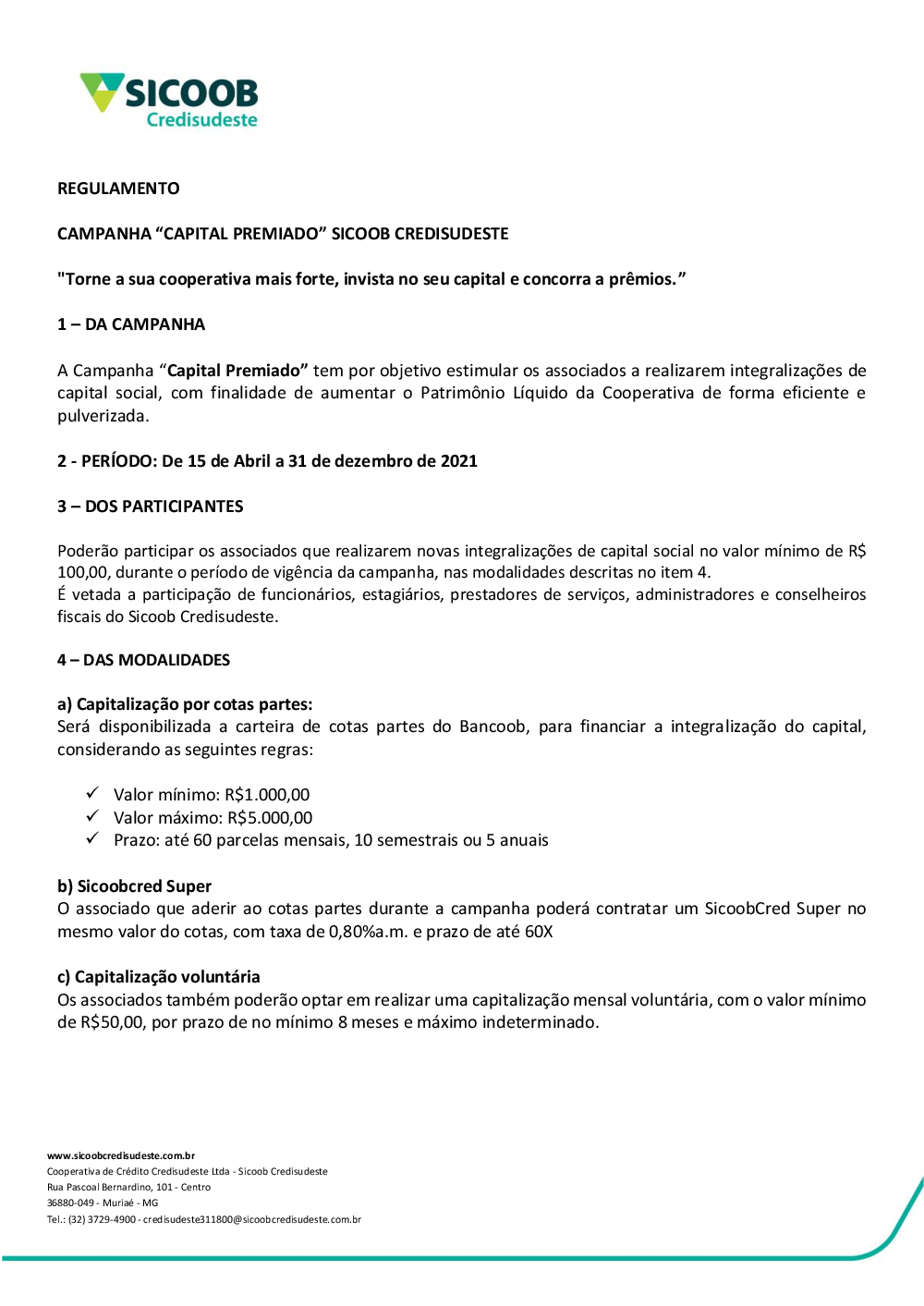 SICOOB
Credisudeste

REGULAMENTO

CAMPANHA “CAPITAL PREMIADO” SICOOB CREDISUDESTE

"Torne a sua cooperativa mais forte, invista no seu capital e concorra a prêmios.”

1 – DA CAMPANHA

A Campanha “Capital Premiado” tem por objetivo estimular os associados a realizarem integralizações de capital social, com finalidade de aumentar o Patrimônio Líquido da Cooperativa de forma eficiente e pulverizada.

2 - PERÍODO: De 15 de Abril a 31 de dezembro de 2021

3 – DOS PARTICIPANTES

Poderão participar os associados que realizarem novas integralizações de capital social no valor mínimo de R$ 100,00, durante o período de vigência da campanha, nas modalidades descritas no item 4.
É vetada a participação de funcionários, estagiários, prestadores de serviços, administradores e conselheiros fiscais do Sicoob Credisudeste.

4 – DAS MODALIDADES

a) Capitalização por cotas partes:
Será disponibilizada a carteira de cotas partes do Bancoob, para financiar a integralização do capital, considerando as seguintes regras:

✓ Valor mínimo: R$1.000,00
✓ Valor máximo: R$5.000,00
✓ Prazo: até 60 parcelas mensais, 10 semestrais ou 5 anuais

b) Sicoobcred Super
O associado que aderir ao cotas partes durante a campanha poderá contratar um SicoobCred Super no mesmo valor do cotas, com taxa de 0,80%a.m. e prazo de até 60X

c) Capitalização voluntária
Os associados também poderão optar em realizar uma capitalização mensal voluntária, com o valor mínimo de R$50,00, por prazo de no mínimo 8 meses e máximo indeterminado.

www.sicoobcredisudeste.com.br
Cooperativa de Crédito Credisudeste Ltda - Sicoob Credisudeste
Rua Pascoal Bernardino, 101 - Centro
36880-049 - Muriaé - MG
Tel.: (32) 3729-4900 - credisudeste311800@sicoobcredisudeste.com.br